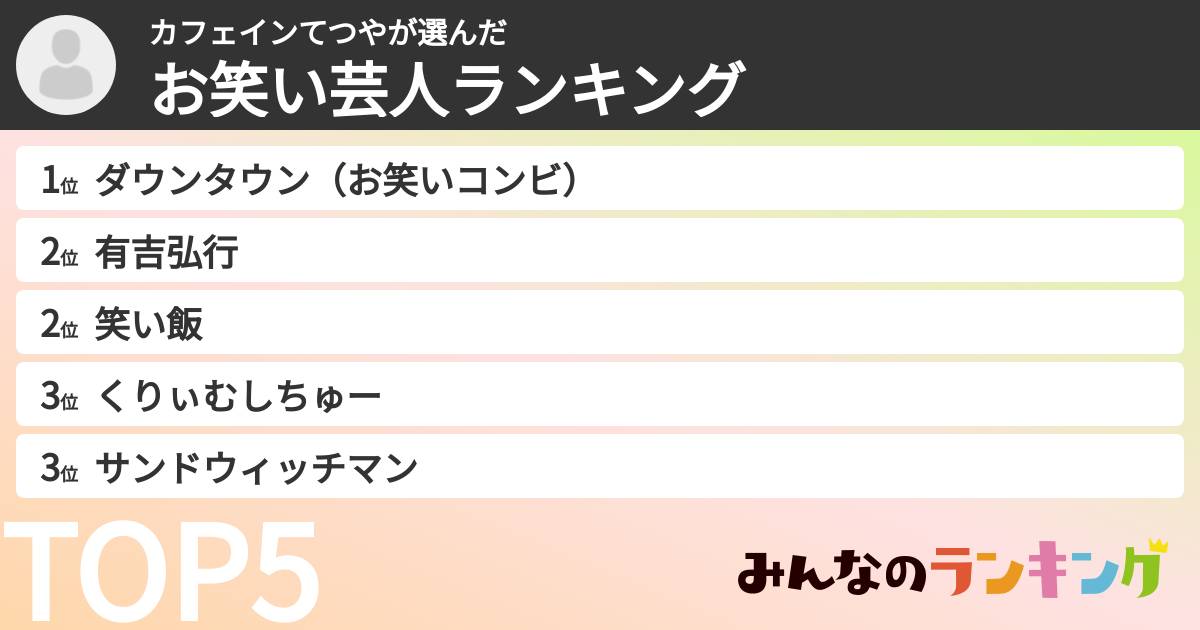 カフェインてつやが選んだ
お笑い芸人ランキング

1位 ダウンタウン（お笑いコンビ）
2位 有吉弘行
2位 笑い飯
3位 くりぃむしちゅー
3位 サンドウィッチマン

TOP5

みんなのランキング